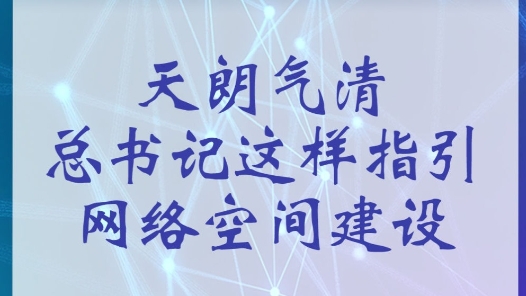 天朗气清
总书记这样指引
网络空间建设